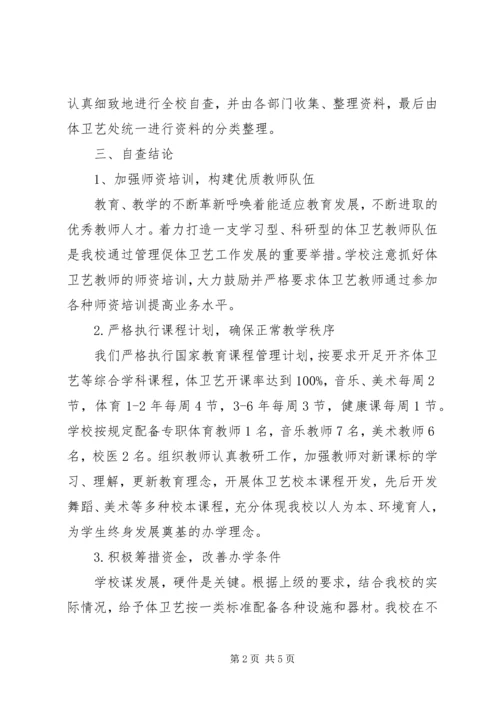 认真细致地进行全校自查，并由各部门收集、整理资料，最后由体卫艺处统一进行资料的分类整理。

三、自查结论

1、加强师资培训，构建优质教师队伍

教育、教学的不断革新呼唤着能适应教育发展，不断进取的优秀教师人才。着力打造一支学习型、科研型的体卫艺教师队伍是我校通过管理促体卫艺工作发展的重要举措。学校注意抓好体卫艺教师的师资培训，大力鼓励并严格要求体卫艺教师通过参加各种师资培训提高业务水平。

2.严格执行课程计划，确保正常教学秩序

我们严格执行国家教育课程管理计划，按要求开足开齐体卫艺等综合学科课程，体卫艺开课率达到100%，音乐、美术每周2节，体育1-2年每周4节，3-6年每周3节，健康课每周1节。学校按规定配备专职体育教师1名，音乐教师7名，美术教师6名，校医2名。组织教师认真教研工作，加强教师对新课标的学习、理解，更新教育理念，开展体卫艺校本课程开发，先后开发舞蹈、美术等多种校本课程，充分体现我校以人为本、环境育人，为学生终身发展奠基的办学理念。

3.积极筹措资金，改善办学条件

学校谋发展，硬件是关键。根据上级的要求，结合我校的实际情况，给予体卫艺按一类标准配备各种设施和器材。我校在不

第2页 共5页